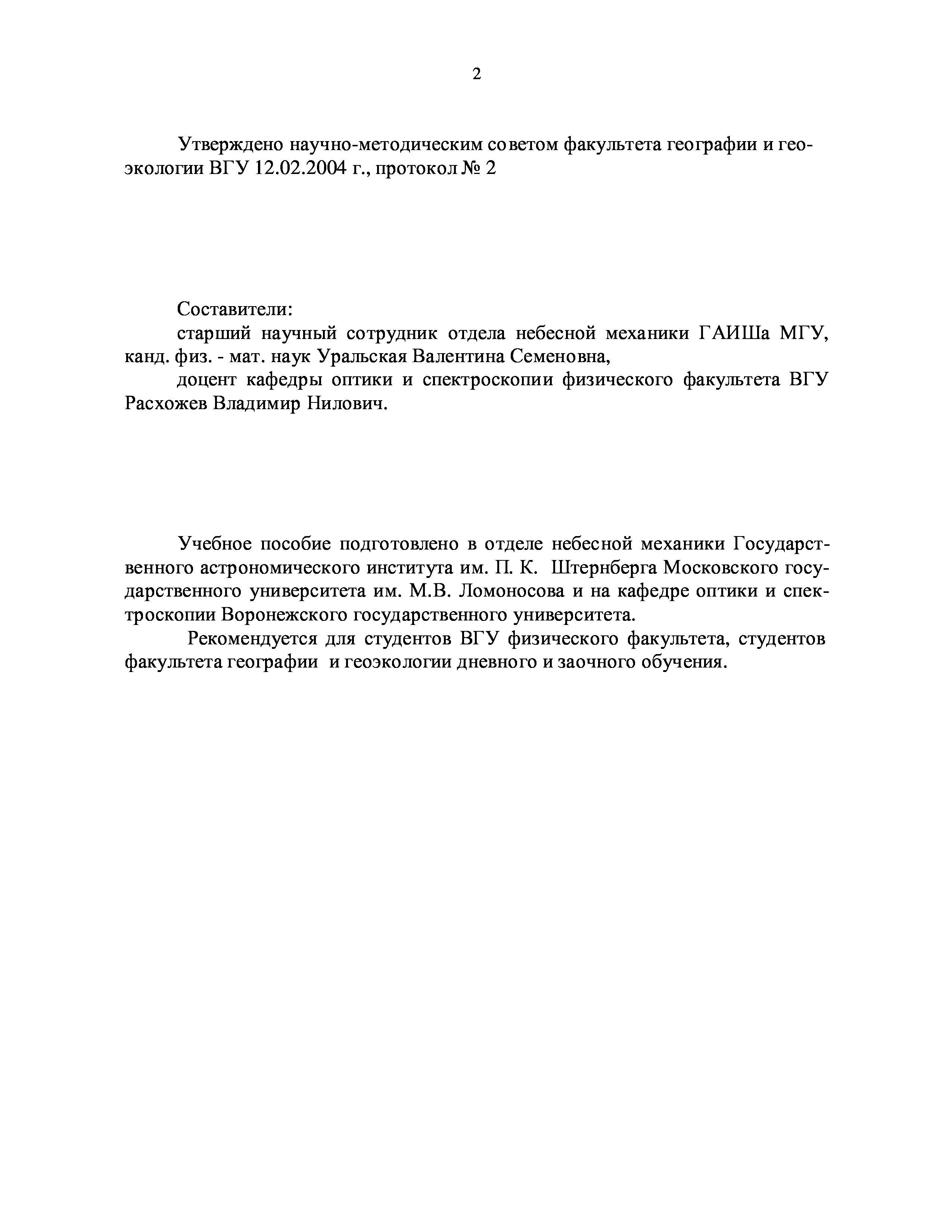 2

Утверждено научно-методическим советом факультета географии и геоэкологии ВГУ 12.02.2004 г., протокол № 2

Составители:
старший научный сотрудник отдела небесной механики ГАИШа МГУ, канд. физ. - мат. наук Уральская Валентина Семеновна,
доцент кафедры оптики и спектроскопии физического факультета ВГУ Расхожев Владимир Нилович.

Учебное пособие подготовлено в отделе небесной механики Государственного астрономического института им. П. К. Штернберга Московского государственного университета им. М.В. Ломоносова и на кафедре оптики и спектроскопии Воронежского государственного университета.

Рекомендуется для студентов ВГУ физического факультета, студентов факультета географии и геоэкологии дневного и заочного обучения.